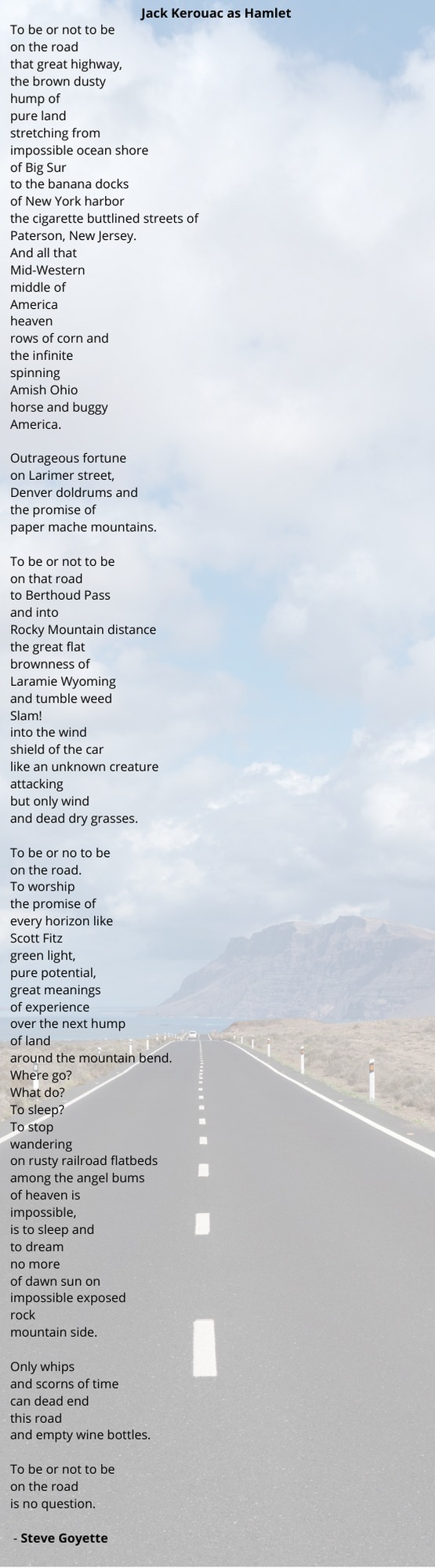 Jack Kerouac as Hamlet

To be or not to be
on the road
that great highway,
the brown dusty
hump of
pure land
stretching from
impossible ocean shore
of Big Sur
to the banana docks
of New York harbor
the cigarette buttlined streets of
Paterson, New Jersey.
And all that
Mid-Western
middle of
America
heaven
rows of corn and
the infinite
spinning
Amish Ohio
horse and buggy
America.

Outrageous fortune
on Larimer street,
Denver doldrums and
the promise of
paper mache mountains.

To be or not to be
on that road
to Berthoud Pass
and into
Rocky Mountain distance
the great flat
brownness of
Laramie Wyoming
and tumble weed
Slam!
into the wind
shield of the car
like an unknown creature
attacking
but only wind
and dead dry grasses.

To be or no to be
on the road.
To worship
the promise of
every horizon like
Scott Fitz
green light,
pure potential,
great meanings
of experience
over the next hump
of land
around the mountain bend.
Where go?
What do?
To sleep?
To stop
wandering
on rusty railroad flatbeds
among the angel bums
of heaven is
impossible,
is to sleep and
to dream
no more
of dawn sun on
impossible exposed
rock
mountain side.

Only whips
and scorns of time
can dead end
this road
and empty wine bottles.

To be or not to be
on the road
is no question.

- Steve Goyette